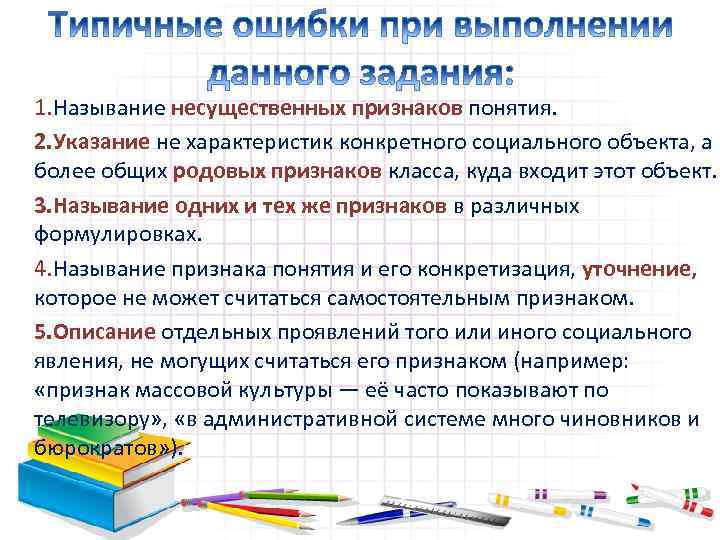 Типичные ошибки при выполнении данного задания:

1.Называние несущественных признаков понятия.

2.Указание не характеристик конкретного социального объекта, а более общих родовых признаков класса, куда входит этот объект.

3.Называние одних и тех же признаков в различных формулировках.

4.Называние признака понятия и его конкретизация, уточнение, которое не может считаться самостоятельным признаком.

5.Описание отдельных проявлений того или иного социального явления, не могущих считаться его признаком (например: «признак массовой культуры — её часто показывают по телевизору», «в административной системе много чиновников и бюрократов»).